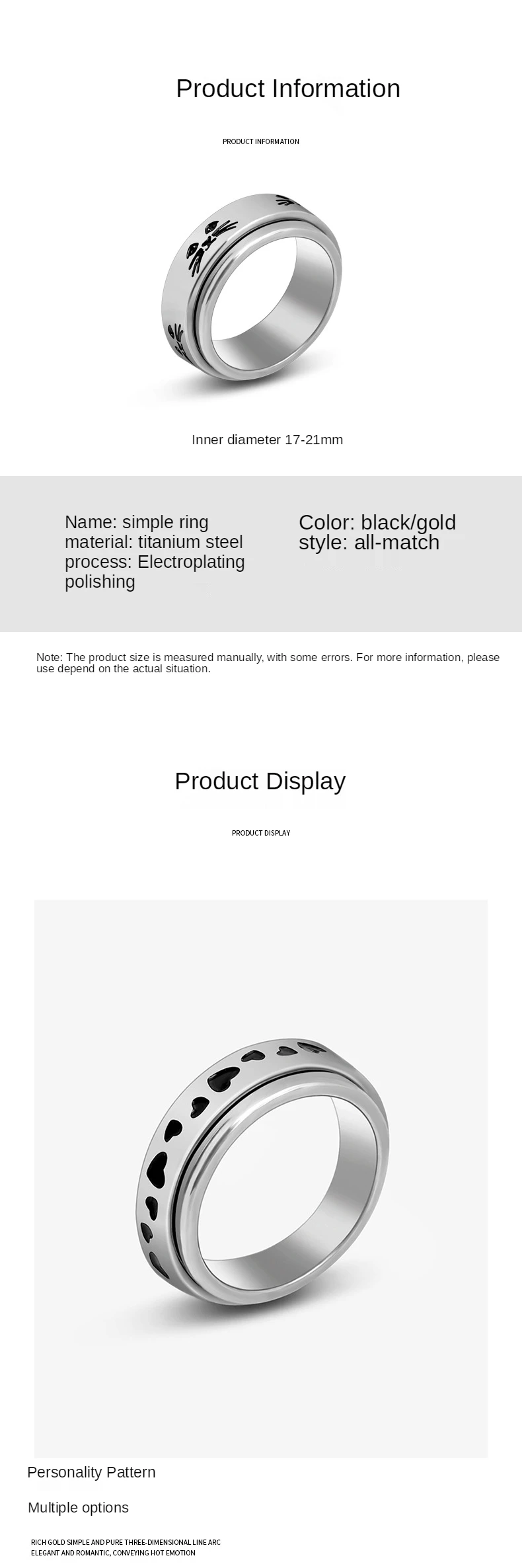 Product Information

PRODUCT INFORMATION

Inner diameter 17-21mm

Name: simple ring
material: titanium steel
process: Electroplating polishing

Color: black/gold
style: all-match

Note: The product size is measured manually, with some errors. For more information, please use depend on the actual situation.

Product Display

PRODUCT DISPLAY

Personality Pattern

Multiple options

RICH GOLD SIMPLE AND PURE THREE-DIMENSIONAL LINE ARC
ELEGANT AND ROMANTIC, CONVEYING HOT EMOTION